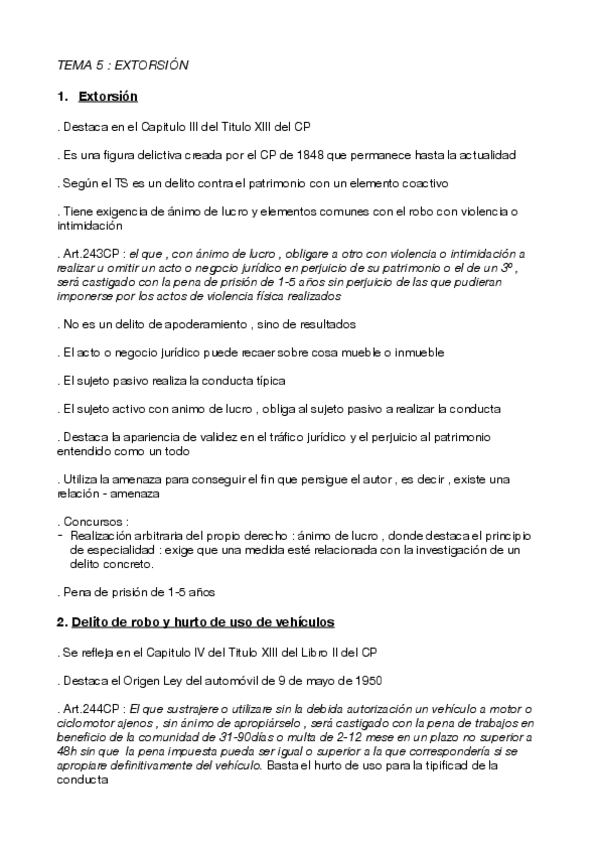 TEMA 5 : EXTORSIÓN

1. Extorsión

. Destaca en el Capitulo III del Titulo XIII del CP

. Es una figura delictiva creada por el CP de 1848 que permanece hasta la actualidad

. Según el TS es un delito contra el patrimonio con un elemento coactivo

. Tiene exigencia de ánimo de lucro y elementos comunes con el robo con violencia o intimidación

. Art.243CP : el que , con ánimo de lucro , obligare a otro con violencia o intimidación a realizar u omitir un acto o negocio jurídico en perjuicio de su patrimonio o el de un 3º , será castigado con la pena de prisión de 1-5 años sin perjuicio de las que pudieran imponerse por los actos de violencia física realizados

. No es un delito de apoderamiento , sino de resultados

. El acto o negocio jurídico puede recaer sobre cosa mueble o inmueble

. El sujeto pasivo realiza la conducta típica

. El sujeto activo con animo de lucro , obliga al sujeto pasivo a realizar la conducta

. Destaca la apariencia de validez en el tráfico jurídico y el perjuicio al patrimonio entendido como un todo

. Utiliza la amenaza para conseguir el fin que persigue el autor , es decir , existe una relación - amenaza

. Concursos :
- Realización arbitraria del propio derecho : ánimo de lucro , donde destaca el principio de especialidad : exige que una medida esté relacionada con la investigación de un delito concreto.

. Pena de prisión de 1-5 años

2. Delito de robo y hurto de uso de vehículos

. Se refleja en el Capitulo IV del Titulo XIII del Libro II del CP

. Destaca el Origen Ley del automóvil de 9 de mayo de 1950

. Art.244CP : El que sustrajere o utilizare sin la debida autorización un vehículo a motor o ciclomotor ajenos , sin ánimo de apropiárselo , será castigado con la pena de trabajos en beneficio de la comunidad de 31-90días o multa de 2-12 mese en un plazo no superior a 48h sin que la pena impuesta pueda ser igual o superior a la que correspondería si se apropiare definitivamente del vehículo. Basta el hurto de uso para la tipificad de la conducta